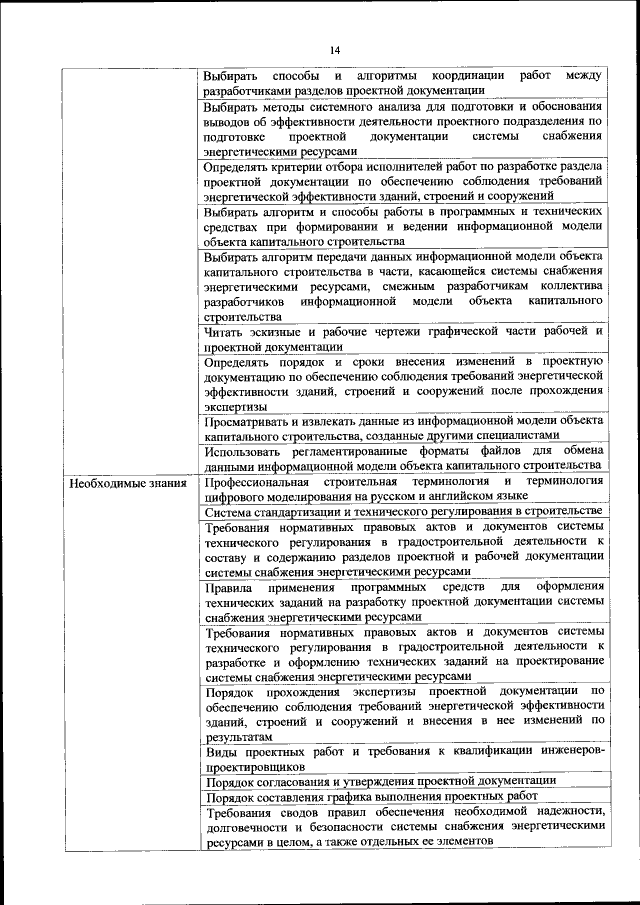 14

| | |
|---|---|
| | Выбирать способы и алгоритмы координации работ между разработчиками разделов проектной документации |
| | Выбирать методы системного анализа для подготовки и обоснования выводов об эффективности деятельности проектного подразделения по подготовке проектной документации системы снабжения энергетическими ресурсами |
| | Определять критерии отбора исполнителей работ по разработке раздела проектной документации по обеспечению соблюдения требований энергетической эффективности зданий, строений и сооружений |
| | Выбирать алгоритм и способы работы в программных и технических средствах при формировании и ведении информационной модели объекта капитального строительства |
| | Выбирать алгоритм передачи данных информационной модели объекта капитального строительства в части, касающейся системы снабжения энергетическими ресурсами, смежным разработчикам коллектива разработчиков информационной модели объекта капитального строительства |
| | Читать эскизные и рабочие чертежи графической части рабочей и проектной документации |
| | Определять порядок и сроки внесения изменений в проектную документацию по обеспечению соблюдения требований энергетической эффективности зданий, строений и сооружений после прохождения экспертизы |
| | Просматривать и извлекать данные из информационной модели объекта капитального строительства, созданные другими специалистами |
| | Использовать регламентированные форматы файлов для обмена данными информационной модели объекта капитального строительства |
| Необходимые знания | Профессиональная строительная терминология и терминология цифрового моделирования на русском и английском языке |
| | Система стандартизации и технического регулирования в строительстве |
| | Требования нормативных правовых актов и документов системы технического регулирования в градостроительной деятельности к составу и содержанию разделов проектной и рабочей документации системы снабжения энергетическими ресурсами |
| | Правила применения программных средств для оформления технических заданий на разработку проектной документации системы снабжения энергетическими ресурсами |
| | Требования нормативных правовых актов и документов системы технического регулирования в градостроительной деятельности к разработке и оформлению технических заданий на проектирование системы снабжения энергетическими ресурсами |
| | Порядок прохождения экспертизы проектной документации по обеспечению соблюдения требований энергетической эффективности зданий, строений и сооружений и внесения в нее изменений по результатам |
| | Виды проектных работ и требования к квалификации инженеров-проектировщиков |
| | Порядок согласования и утверждения проектной документации |
| | Порядок составления графика выполнения проектных работ |
| | Требования сводов правил обеспечения необходимой надежности, долговечности и безопасности системы снабжения энергетическими ресурсами в целом, а также отдельных ее элементов |